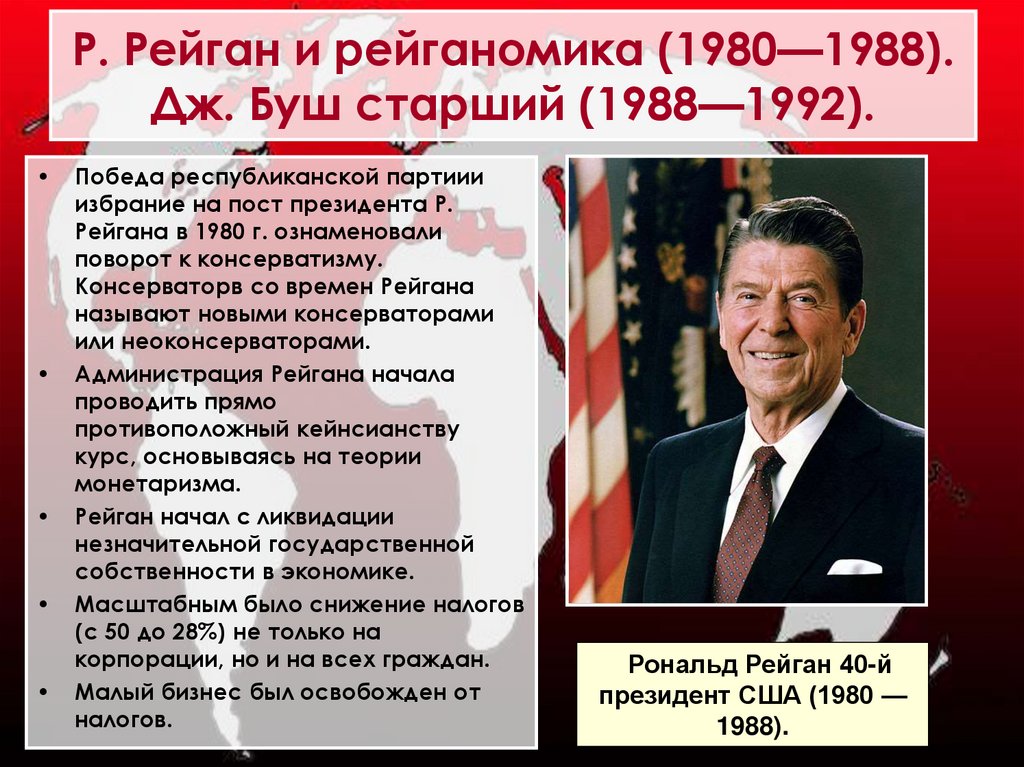 Р. Рейган и рейганомика (1980—1988). Дж. Буш старший (1988—1992).

• Победа республиканской партиии избрание на пост президента Р. Рейгана в 1980 г. ознаменовали поворот к консерватизму. Консерваторов со времен Рейгана называют новыми консерваторами или неоконсерваторами.
• Администрация Рейгана начала проводить прямо противоположный кейнсианству курс, основываясь на теории монетаризма.
• Рейган начал с ликвидации незначительной государственной собственности в экономике.
• Масштабным было снижение налогов (с 50 до 28%) не только на корпорации, но и на всех граждан.
• Малый бизнес был освобожден от налогов.

Рональд Рейган 40-й президент США (1980 — 1988).